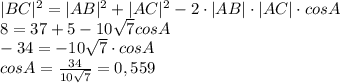 $|BC|^2 = |AB|^2 + |AC|^2 - 2 \cdot |AB| \cdot |AC| \cdot cosA$
$8 = 37 + 5 - 10\sqrt{7}cosA$
$-34 = -10\sqrt{7} \cdot cosA$
$cosA = \frac{34}{10\sqrt{7}} = 0,559$